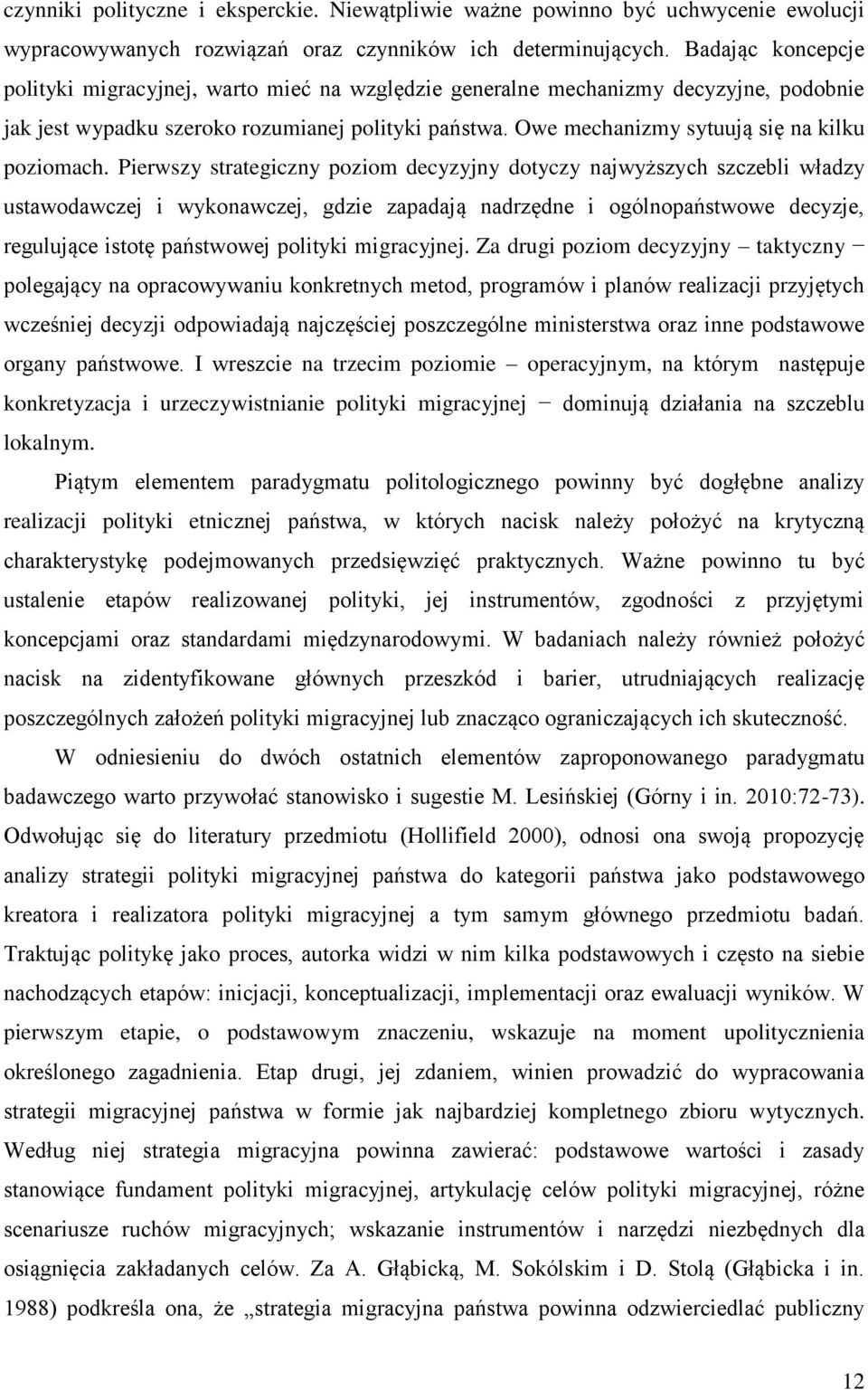 czynniki polityczne i eksperckie. Niewątpliwie ważne powinno być uchwycenie ewolucji wypracowywanych rozwiązań oraz czynników ich determinujących. Badając koncepcje polityki migracyjnej, warto mieć na względzie generalne mechanizmy decyzyjne, podobnie jak jest wypadku szeroko rozumianej polityki państwa. Owe mechanizmy sytuują się na kilku poziomach. Pierwszy strategiczny poziom decyzyjny dotyczy najwyższych szczebli władzy ustawodawczej i wykonawczej, gdzie zapadają nadrzędne i ogólnopaństwowe decyzje, regulujące istotę państwowej polityki migracyjnej. Za drugi poziom decyzyjny – taktyczny − polegający na opracowywaniu konkretnych metod, programów i planów realizacji przyjętych wcześniej decyzji odpowiadają najczęściej poszczególne ministerstwa oraz inne podstawowe organy państwowe. I wreszcie na trzecim poziomie – operacyjnym, na którym następuje konkretyzacja i urzeczywistnianie polityki migracyjnej − dominują działania na szczeblu lokalnym.

Piątym elementem paradygmatu politologicznego powinny być dogłębne analizy realizacji polityki etnicznej państwa, w których nacisk należy położyć na krytyczną charakterystykę podejmowanych przedsięwzięć praktycznych. Ważne powinno tu być ustalenie etapów realizowanej polityki, jej instrumentów, zgodności z przyjętymi koncepcjami oraz standardami międzynarodowymi. W badaniach należy również położyć nacisk na zidentyfikowane głównych przeszkód i barier, utrudniających realizację poszczególnych założeń polityki migracyjnej lub znacząco ograniczających ich skuteczność.

W odniesieniu do dwóch ostatnich elementów zaproponowanego paradygmatu badawczego warto przywołać stanowisko i sugestie M. Lesińskiej (Górny i in. 2010:72-73). Odwołując się do literatury przedmiotu (Hollifield 2000), odnosi ona swoją propozycję analizy strategii polityki migracyjnej państwa do kategorii państwa jako podstawowego kreatora i realizatora polityki migracyjnej a tym samym głównego przedmiotu badań. Traktując politykę jako proces, autorka widzi w nim kilka podstawowych i często na siebie nachodzących etapów: inicjacji, konceptualizacji, implementacji oraz ewaluacji wyników. W pierwszym etapie, o podstawowym znaczeniu, wskazuje na moment upolitycznienia określonego zagadnienia. Etap drugi, jej zdaniem, winien prowadzić do wypracowania strategii migracyjnej państwa w formie jak najbardziej kompletnego zbioru wytycznych. Według niej strategia migracyjna powinna zawierać: podstawowe wartości i zasady stanowiące fundament polityki migracyjnej, artykulację celów polityki migracyjnej, różne scenariusze ruchów migracyjnych; wskazanie instrumentów i narzędzi niezbędnych dla osiągnięcia zakładanych celów. Za A. Głąbicką, M. Sokólskim i D. Stolą (Głąbicka i in. 1988) podkreśla ona, że „strategia migracyjna państwa powinna odzwierciedlać publiczny

12